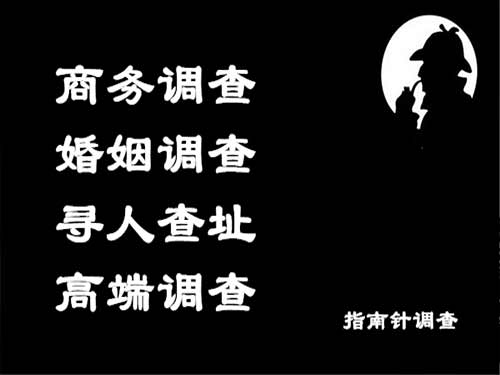 商务调查
婚姻调查
寻人查址
高端调查

指南针调查